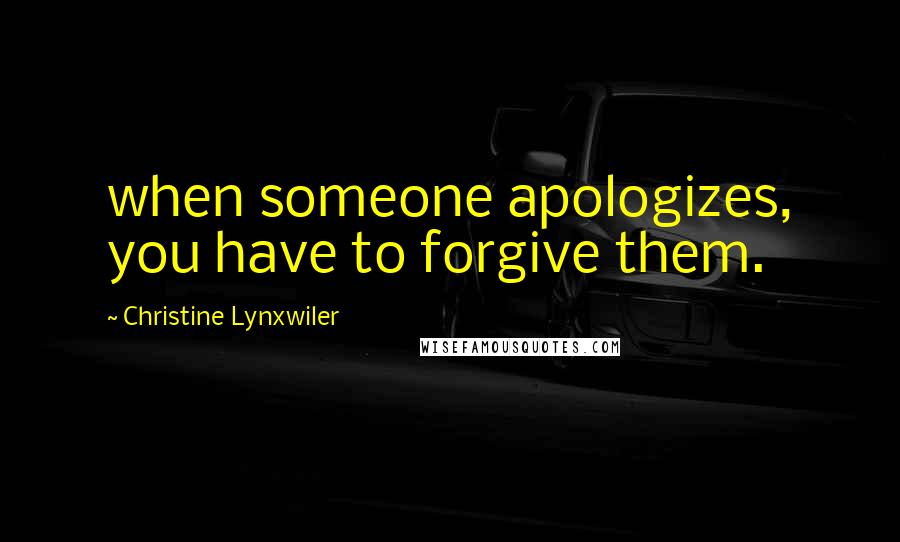 when someone apologizes, you have to forgive them.

~ Christine Lynxwiler

WISEFAMOUSQUOTES.COM